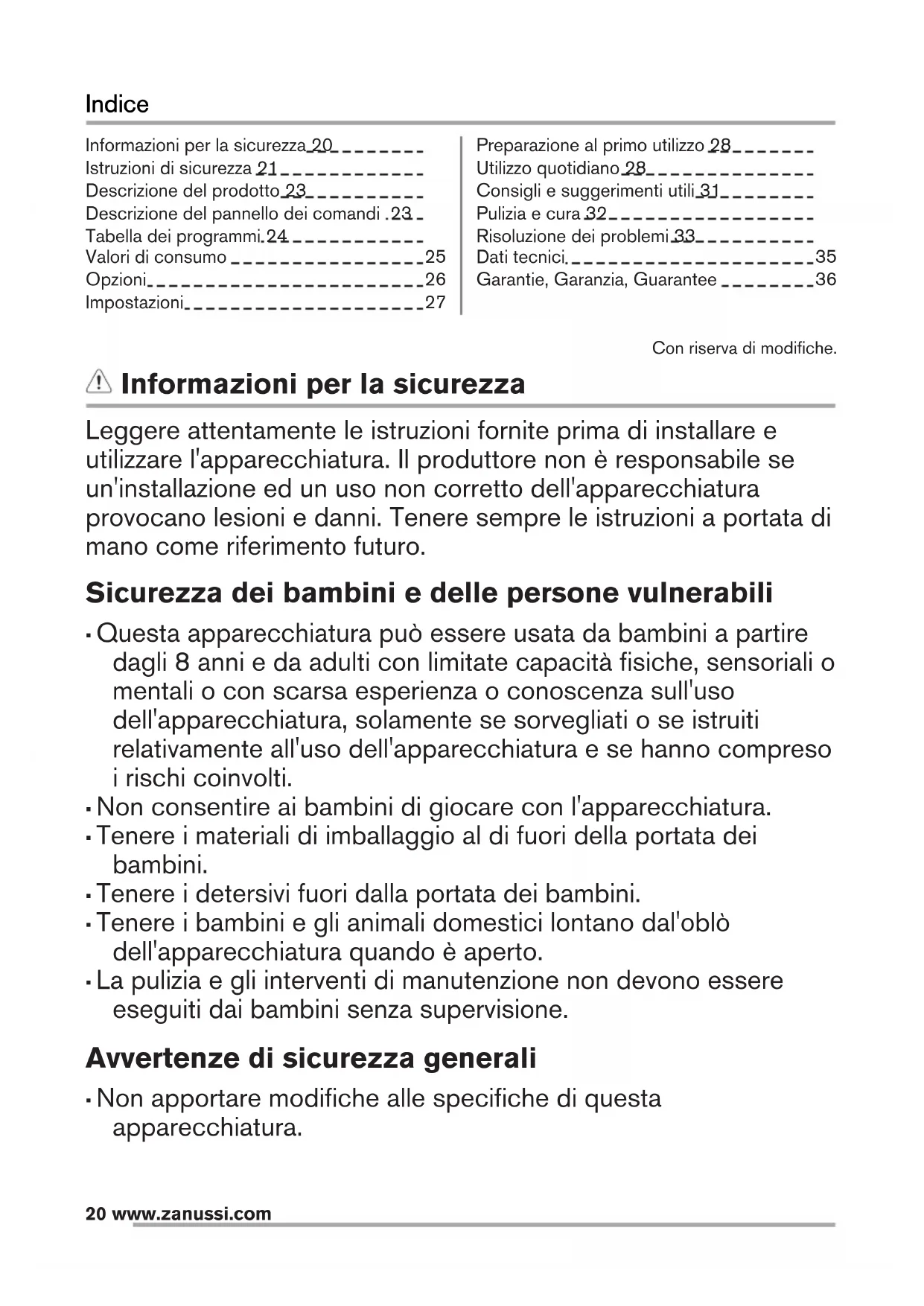 Indice

Informazioni per la sicurezza 20
Istruzioni di sicurezza 21
Descrizione del prodotto 23
Descrizione del pannello dei comandi 23
Tabella dei programmi 24
Valori di consumo 25
Opzioni 26
Impostazioni 27

Preparazione al primo utilizzo 28
Utilizzo quotidiano 28
Consigli e suggerimenti utili 31
Pulizia e cura 32
Risoluzione dei problemi 33
Dati tecnici 35
Garantie, Garanzia, Guarantee 36

Con riserva di modifiche.

Informazioni per la sicurezza

Leggere attentamente le istruzioni fornite prima di installare e utilizzare l'apparecchiatura. Il produttore non è responsabile se un'installazione ed un uso non corretto dell'apparecchiatura provocano lesioni e danni. Tenere sempre le istruzioni a portata di mano come riferimento futuro.

Sicurezza dei bambini e delle persone vulnerabili

• Questa apparecchiatura può essere usata da bambini a partire dagli 8 anni e da adulti con limitate capacità fisiche, sensoriali o mentali o con scarsa esperienza o conoscenza sull'uso dell'apparecchiatura, solamente se sorvegliati o se istruiti relativamente all'uso dell'apparecchiatura e se hanno compreso i rischi coinvolti.
• Non consentire ai bambini di giocare con l'apparecchiatura.
• Tenere i materiali di imballaggio al di fuori della portata dei bambini.
• Tenere i detersivi fuori dalla portata dei bambini.
• Tenere i bambini e gli animali domestici lontano dal'oblò dell'apparecchiatura quando è aperto.
• La pulizia e gli interventi di manutenzione non devono essere eseguiti dai bambini senza supervisione.

Avvertenze di sicurezza generali

• Non apportare modifiche alle specifiche di questa apparecchiatura.

20 www.zanussi.com